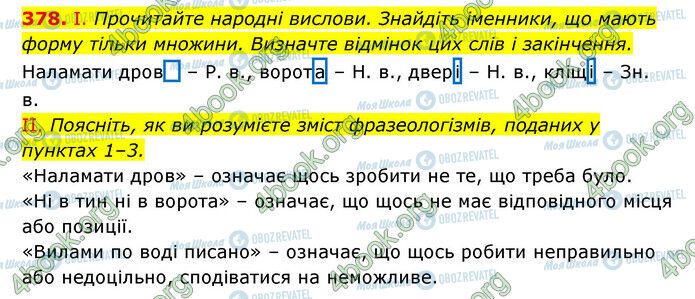 378. I. Прочитайте народні вислови. Знайдіть іменники, що мають форму тільки множини. Визначте відмінок цих слів і закінчення.

Наламати дров – Р. в., ворота – Н. в., двері – Н. в., кліщі – Зн. в.

II. Поясніть, як ви розумієте зміст фразеологізмів, поданих у пунктах 1–3.

«Наламати дров» – означає щось зробити не те, що треба було.

«Ні в тин ні в ворота» – означає, що щось не має відповідного місця або позиції.

«Вилами по воді писано» – означає, що щось робити неправильно або недоцільно, сподіватися на неможливе.

4book.org
Моя Школа
OBOZREVATEL